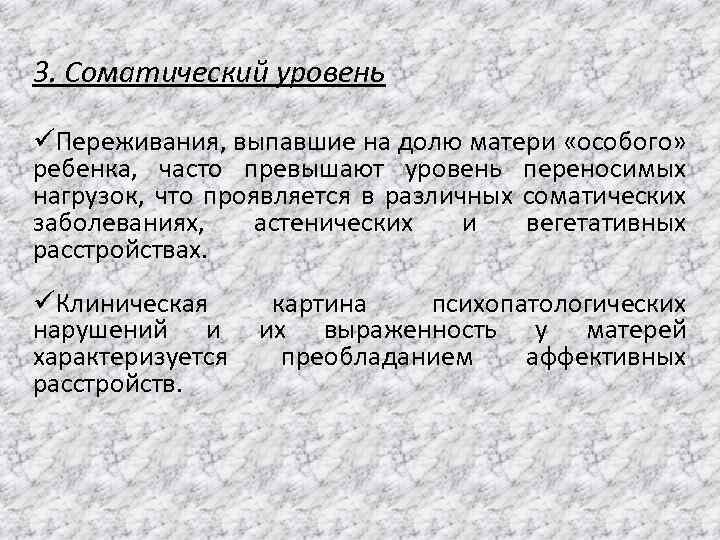 3. Соматический уровень

✓Переживания, выпавшие на долю матери «особого» ребенка, часто превышают уровень переносимых нагрузок, что проявляется в различных соматических заболеваниях, астенических и вегетативных расстройствах.

✓Клиническая картина психопатологических нарушений и их выраженность у матерей характеризуется преобладанием аффективных расстройств.